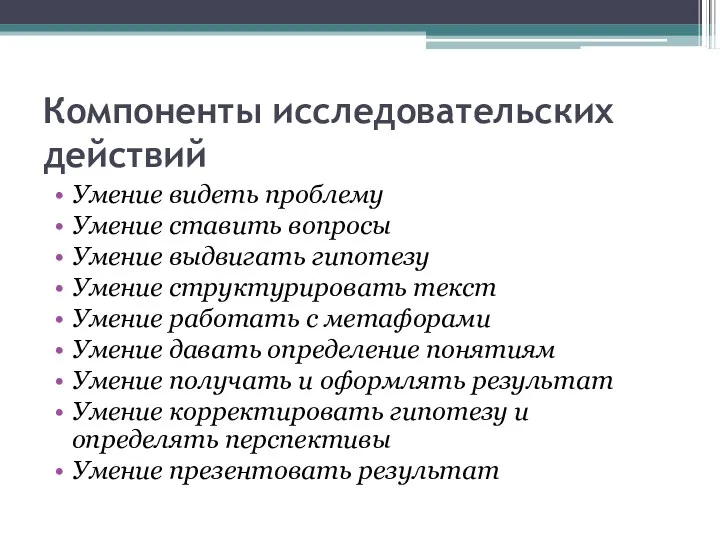 Компоненты исследовательских действий

• Умение видеть проблему
• Умение ставить вопросы
• Умение выдвигать гипотезу
• Умение структурировать текст
• Умение работать с метафорами
• Умение давать определение понятиям
• Умение получать и оформлять результат
• Умение корректировать гипотезу и определять перспективы
• Умение презентовать результат